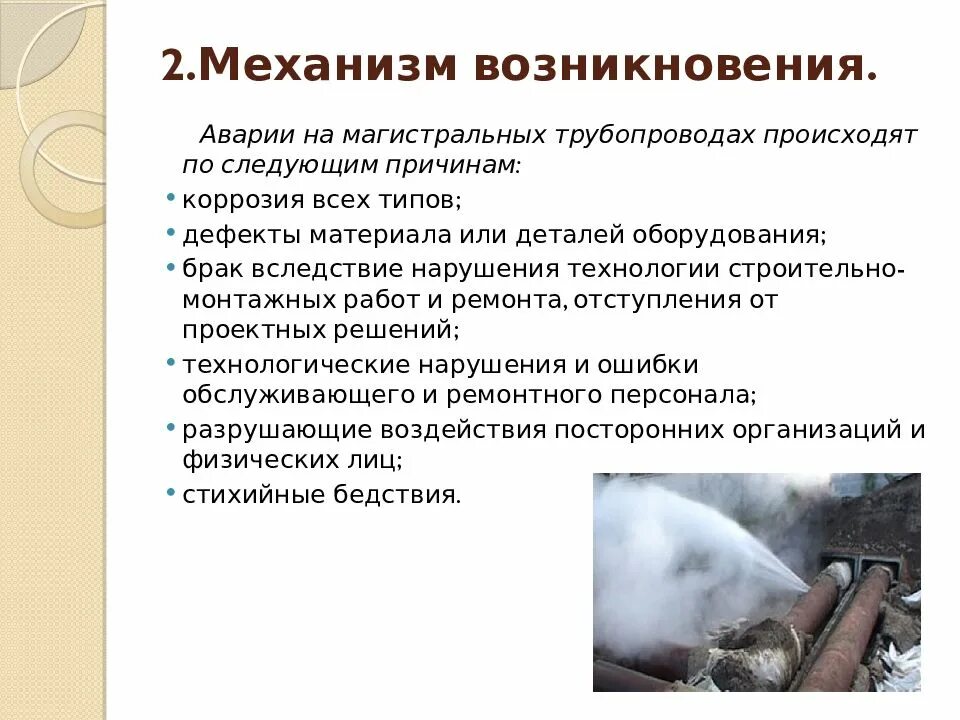 2.Механизм возникновения.

Аварии на магистральных трубопроводах происходят по следующим причинам:

• коррозия всех типов;
• дефекты материала или деталей оборудования;
• брак вследствие нарушения технологии строительно-монтажных работ и ремонта, отступления от проектных решений;
• технологические нарушения и ошибки обслуживающего и ремонтного персонала;
• разрушающие воздействия посторонних организаций и физических лиц;
• стихийные бедствия.